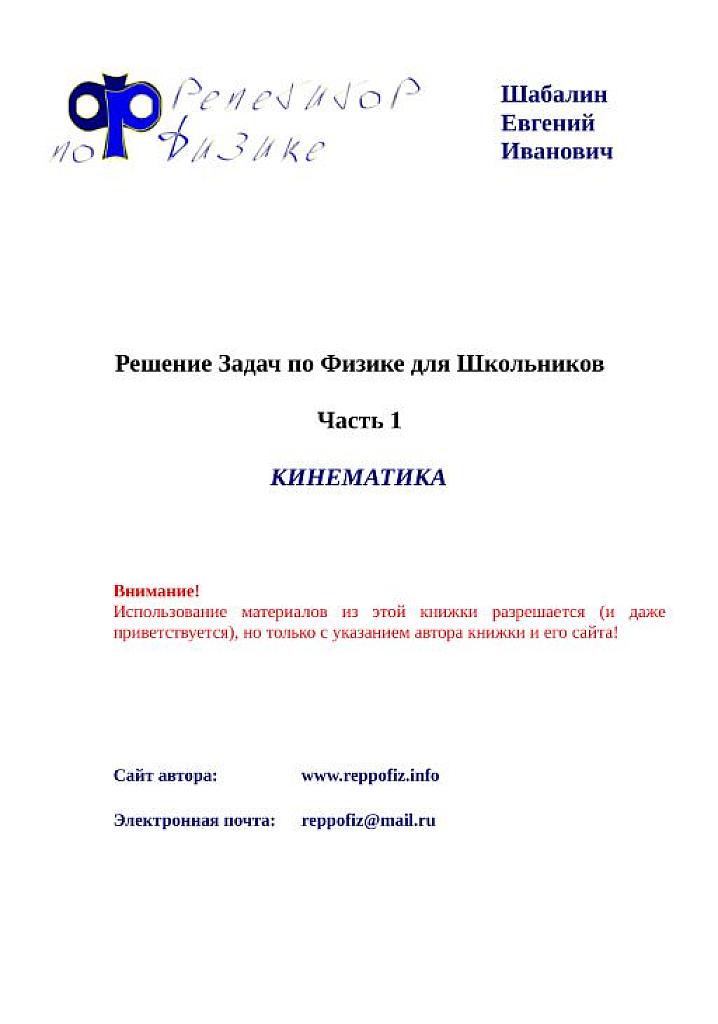 Репетитор по Физике

Шабалин
Евгений
Иванович

Решение Задач по Физике для Школьников

Часть 1

КИНЕМАТИКА

Внимание!
Использование материалов из этой книжки разрешается (и даже приветствуется), но только с указанием автора книжки и его сайта!

Сайт автора: www.reppofiz.info

Электронная почта: reppofiz@mail.ru